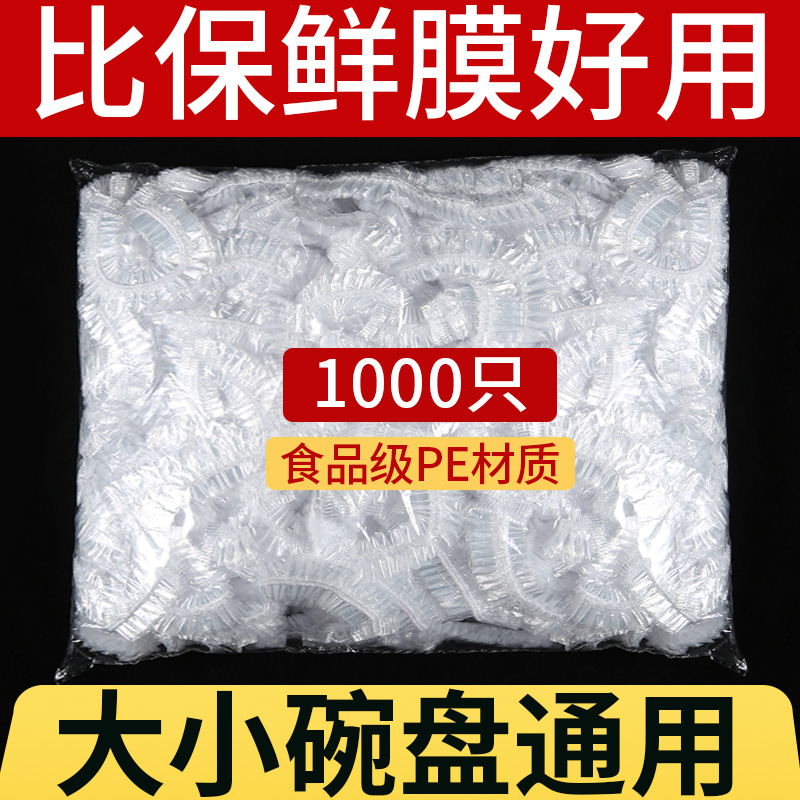 比保鲜膜好用

1000只

食品级PE材质

大小碗盘通用